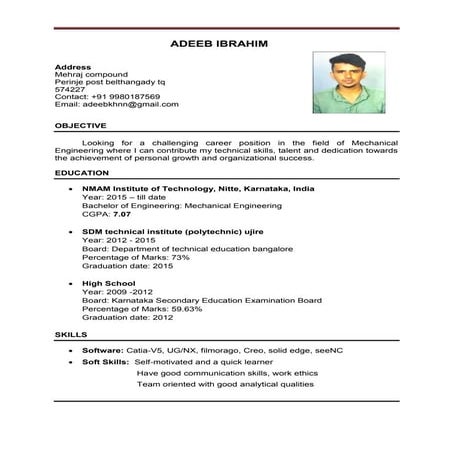 ADEEB IBRAHIM

Address
Mehraj compound
Perinje post belthangady tq
574227
Contact: +91 9980187569
Email: adeebkhnn@gmail.com

OBJECTIVE

Looking for a challenging career position in the field of Mechanical Engineering where I can contribute my technical skills, talent and dedication towards the achievement of personal growth and organizational success.

EDUCATION

• NMAM Institute of Technology, Nitte, Karnataka, India
Year: 2015 – till date
Bachelor of Engineering: Mechanical Engineering
CGPA: 7.07

• SDM technical institute (polytechnic) ujire
Year: 2012 - 2015
Board: Department of technical education bangalore
Percentage of Marks: 73%
Graduation date: 2015

• High School
Year: 2009 -2012
Board: Karnataka Secondary Education Examination Board
Percentage of Marks: 59.63%
Graduation date: 2012

SKILLS

• Software: Catia-V5, UG/NX, filmorago, Creo, solid edge, seeNC
• Soft Skills: Self-motivated and a quick learner
Have good communication skills, work ethics
Team oriented with good analytical qualities